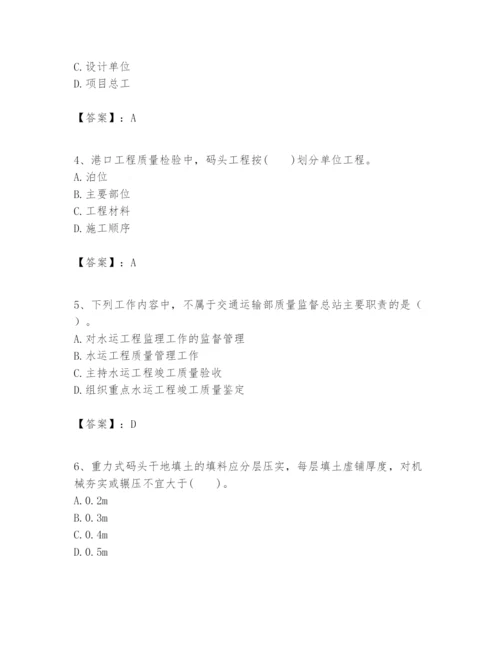 C.设计单位
D.项目总工

【答案】：A

4、港口工程质量检验中，码头工程按(　　)划分单位工程。
A.泊位
B.主要部位
C.工程材料
D.施工顺序

【答案】：A

5、下列工作内容中，不属于交通运输部质量监督总站主要职责的是（　　）。
A.对水运工程监理工作的监督管理
B.水运工程质量管理工作
C.主持水运工程竣工质量验收
D.组织重点水运工程竣工质量鉴定

【答案】：D

6、重力式码头干地填土的填料应分层压实，每层填土虚铺厚度，对机械夯实或辗压不宜大于(　　)。
A.0.2m
B.0.3m
C.0.4m
D.0.5m